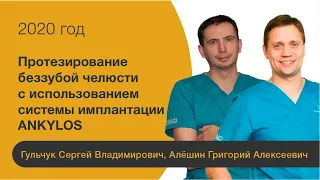 2020 год

Протезирование беззубой челюсти с использованием системы имплантации ANKYLOS

Гульчук Сергей Владимирович, Алёшин Григорий Алексеевич